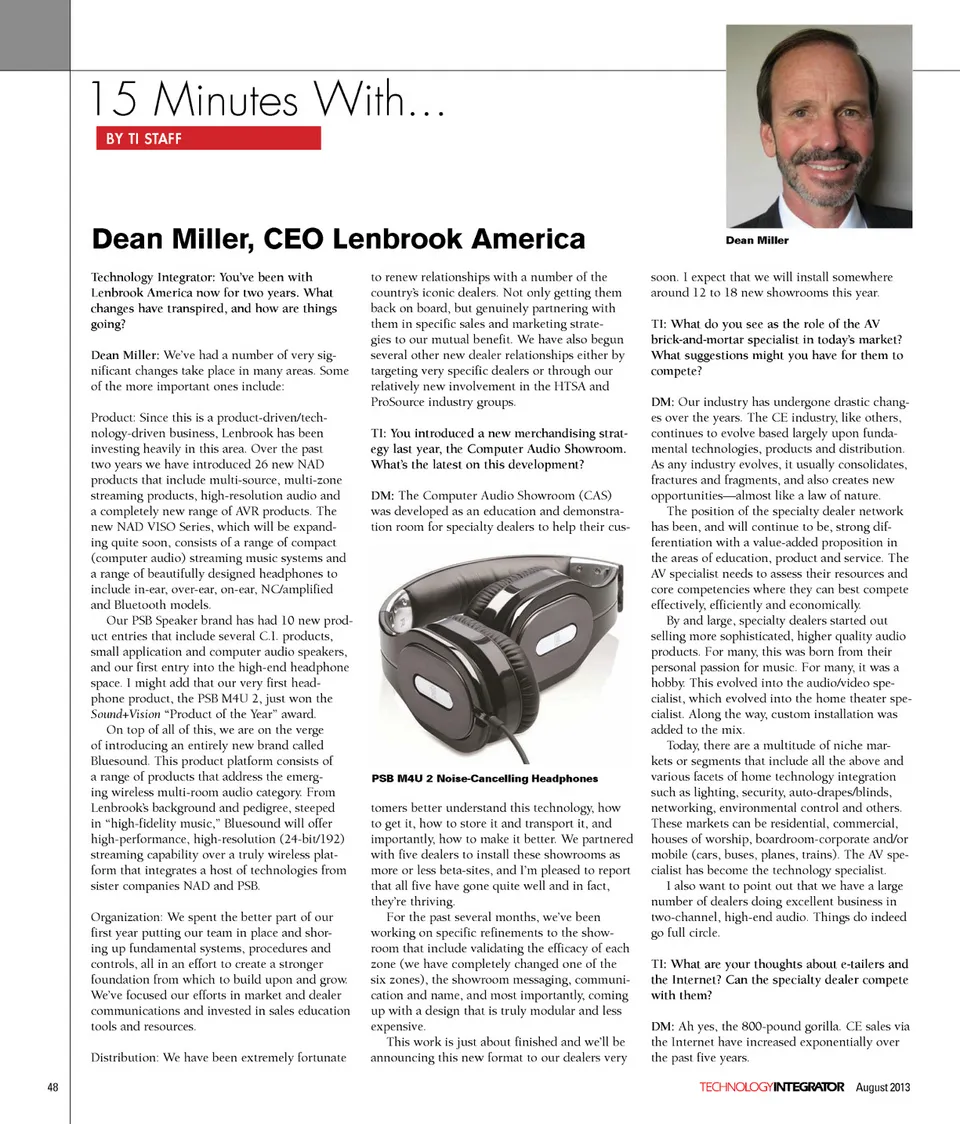 15 Minutes With…

BY TI STAFF

Dean Miller

Dean Miller, CEO Lenbrook America

Technology Integrator: You've been with Lenbrook America now for two years. What changes have transpired, and how are things going?

Dean Miller: We've had a number of very significant changes take place in many areas. Some of the more important ones include:

Product: Since this is a product-driven/technology-driven business, Lenbrook has been investing heavily in this area. Over the past two years we have introduced 26 new NAD products that include multi-source, multi-zone streaming products, high-resolution audio and a completely new range of AVR products. The new NAD VISO Series, which will be expanding quite soon, consists of a range of compact (computer audio) streaming music systems and a range of beautifully designed headphones to include in-ear, over-ear, on-ear, NC/amplified and Bluetooth models.

Our PSB Speaker brand has had 10 new product entries that include several C.I. products, small application and computer audio speakers, and our first entry into the high-end headphone space. I might add that our very first headphone product, the PSB M4U 2, just won the Sound+Vision "Product of the Year" award.

On top of all of this, we are on the verge of introducing an entirely new brand called Bluesound. This product platform consists of a range of products that address the emerging wireless multi-room audio category. From Lenbrook's background and pedigree, steeped in "high-fidelity music," Bluesound will offer high-performance, high-resolution (24-bit/192) streaming capability over a truly wireless platform that integrates a host of technologies from sister companies NAD and PSB.

Organization: We spent the better part of our first year putting our team in place and shoring up fundamental systems, procedures and controls, all in an effort to create a stronger foundation from which to build upon and grow. We've focused our efforts in market and dealer communications and invested in sales education tools and resources.

Distribution: We have been extremely fortunate to renew relationships with a number of the country's iconic dealers. Not only getting them back on board, but genuinely partnering with them in specific sales and marketing strategies to our mutual benefit. We have also begun several other new dealer relationships either by targeting very specific dealers or through our relatively new involvement in the HTSA and ProSource industry groups.

TI: You introduced a new merchandising strategy last year, the Computer Audio Showroom. What's the latest on this development?

DM: The Computer Audio Showroom (CAS) was developed as an education and demonstration room for specialty dealers to help their customers better understand this technology, how to get it, how to store it and transport it, and importantly, how to make it better. We partnered with five dealers to install these showrooms as more or less beta-sites, and I'm pleased to report that all five have gone quite well and in fact, they're thriving.

PSB M4U 2 Noise-Cancelling Headphones

For the past several months, we've been working on specific refinements to the showroom that include validating the efficacy of each zone (we have completely changed one of the six zones), the showroom messaging, communication and name, and most importantly, coming up with a design that is truly modular and less expensive.

This work is just about finished and we'll be announcing this new format to our dealers very soon. I expect that we will install somewhere around 12 to 18 new showrooms this year.

TI: What do you see as the role of the AV brick-and-mortar specialist in today's market? What suggestions might you have for them to compete?

DM: Our industry has undergone drastic changes over the years. The CE industry, like others, continues to evolve based largely upon fundamental technologies, products and distribution. As any industry evolves, it usually consolidates, fractures and fragments, and also creates new opportunities—almost like a law of nature.

The position of the specialty dealer network has been, and will continue to be, strong differentiation with a value-added proposition in the areas of education, product and service. The AV specialist needs to assess their resources and core competencies where they can best compete effectively, efficiently and economically.

By and large, specialty dealers started out selling more sophisticated, higher quality audio products. For many, this was born from their personal passion for music. For many, it was a hobby. This evolved into the audio/video specialist, which evolved into the home theater specialist. Along the way, custom installation was added to the mix.

Today, there are a multitude of niche markets or segments that include all the above and various facets of home technology integration such as lighting, security, auto-drapes/blinds, networking, environmental control and others. These markets can be residential, commercial, houses of worship, boardroom-corporate and/or mobile (cars, buses, planes, trains). The AV specialist has become the technology specialist.

I also want to point out that we have a large number of dealers doing excellent business in two-channel, high-end audio. Things do indeed go full circle.

TI: What are your thoughts about e-tailers and the Internet? Can the specialty dealer compete with them?

DM: Ah yes, the 800-pound gorilla. CE sales via the Internet have increased exponentially over the past five years.

48

TECHNOLOGYINTEGRATOR August 2013